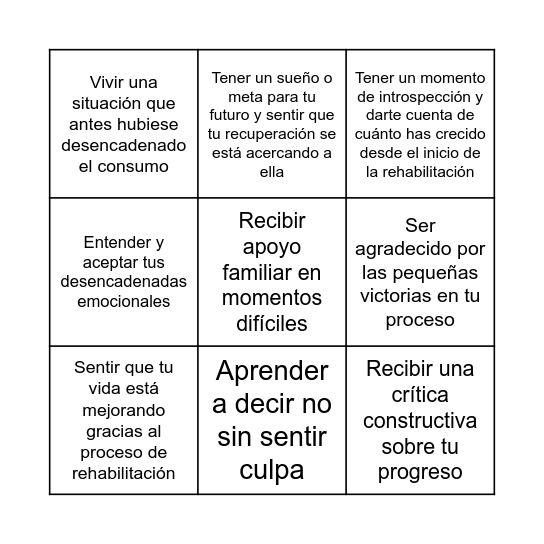 |  |  |  |
|---|---|---|
| Vivir una situación que antes hubiese desencadenado el consumo | Tener un sueño o meta para tu futuro y sentir que tu recuperación se está acercando a ella | Tener un momento de introspección y darte cuenta de cuánto has crecido desde el inicio de la rehabilitación |
| Entender y aceptar tus desencadenadas emocionales | Recibir apoyo familiar en momentos difíciles | Ser agradecido por las pequeñas victorias en tu proceso |
| Sentir que tu vida está mejorando gracias al proceso de rehabilitación | Aprender a decir no sin sentir culpa | Recibir una crítica constructiva sobre tu progreso |